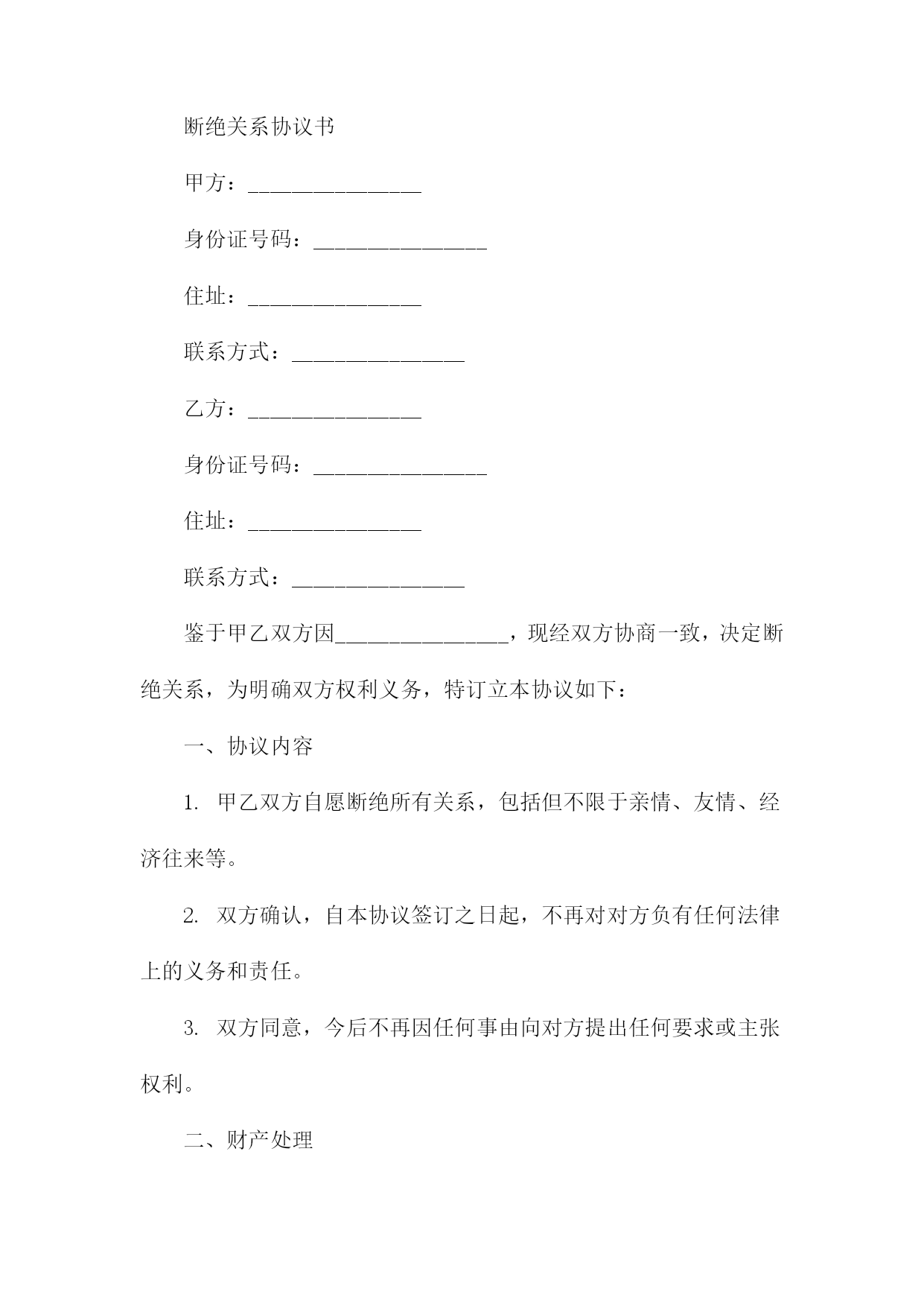 断绝关系协议书

甲方：________________

身份证号码：________________

住址：________________

联系方式：________________

乙方：________________

身份证号码：________________

住址：________________

联系方式：________________

鉴于甲乙双方因________________，现经双方协商一致，决定断绝关系，为明确双方权利义务，特订立本协议如下：

一、协议内容

1. 甲乙双方自愿断绝所有关系，包括但不限于亲情、友情、经济往来等。

2. 双方确认，自本协议签订之日起，不再对对方负有任何法律上的义务和责任。

3. 双方同意，今后不再因任何事由向对方提出任何要求或主张权利。

二、财产处理